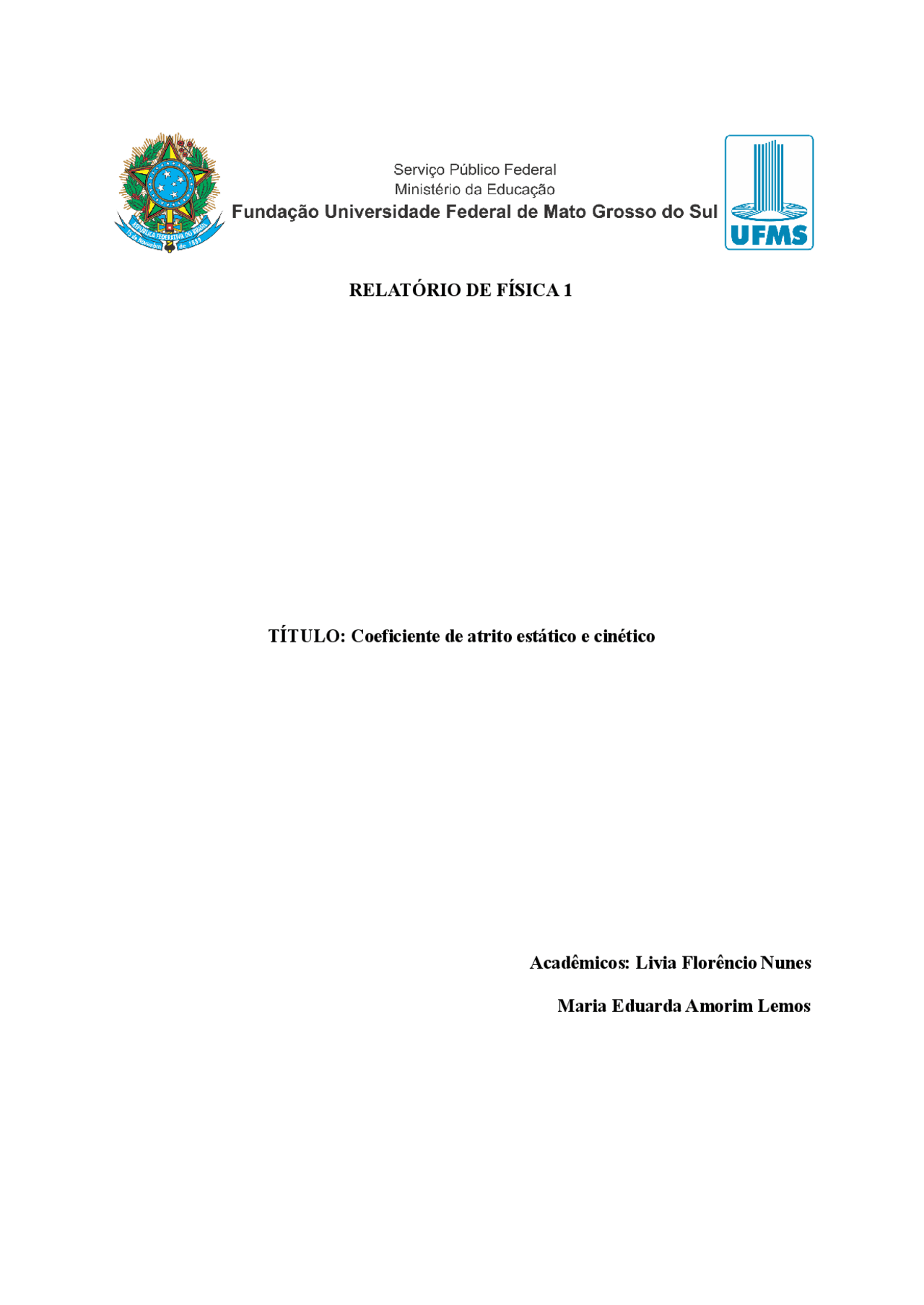 REPÚBLICA FEDERATIVA DO BRASIL
15 de Novembro de 1889

Serviço Público Federal
Ministério da Educação
Fundação Universidade Federal de Mato Grosso do Sul

UFMS

RELATÓRIO DE FÍSICA 1

TÍTULO: Coeficiente de atrito estático e cinético

Acadêmicos: Livia Florêncio Nunes

Maria Eduarda Amorim Lemos